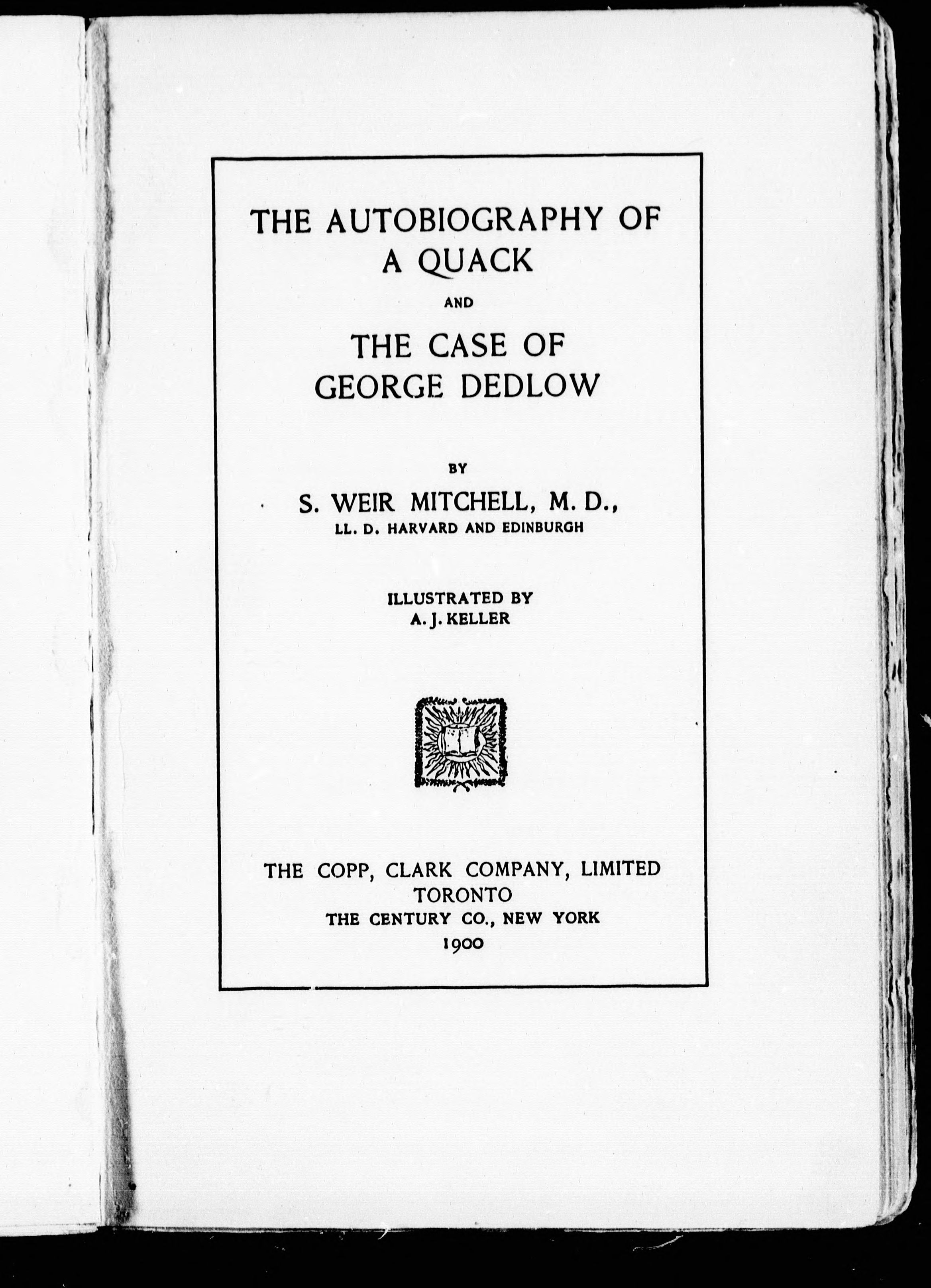 THE AUTOBIOGRAPHY OF A QUACK

AND

THE CASE OF GEORGE DEDLOW

BY

S. WEIR MITCHELL, M. D.,
LL. D. HARVARD AND EDINBURGH

ILLUSTRATED BY
A. J. KELLER

THE COPP, CLARK COMPANY, LIMITED
TORONTO
THE CENTURY CO., NEW YORK
1900